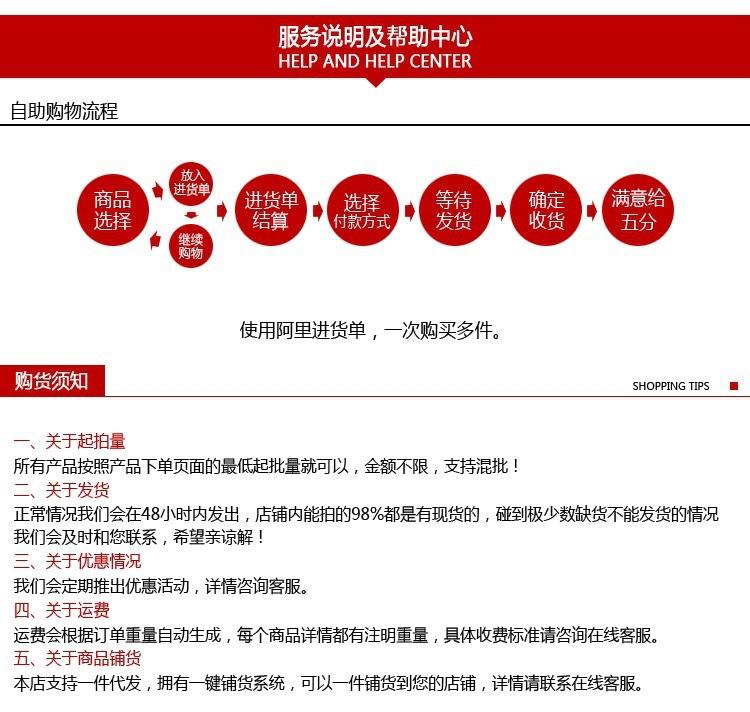 服务说明及帮助中心
HELP AND HELP CENTER

自助购物流程

商品选择

放入进货单

继续购物

进货单结算

选择付款方式

等待发货

确定收货

满意给五分

使用阿里进货单，一次购买多件。

购货须知

SHOPPING TIPS

一、关于起拍量
所有产品按照产品下单页面的最低起批量就可以，金额不限，支持混批！
二、关于发货
正常情况我们会在48小时内发出，店铺内能拍的98%都是有现货的，碰到极少数缺货不能发货的情况我们会及时和您联系，希望亲谅解！
三、关于优惠情况
我们会定期推出优惠活动，详情咨询客服。
四、关于运费
运费会根据订单重量自动生成，每个商品详情都有注明重量，具体收费标准请咨询在线客服。
五、关于商品铺货
本店支持一件代发，拥有一键铺货系统，可以一件铺货到您的店铺，详情请联系在线客服。